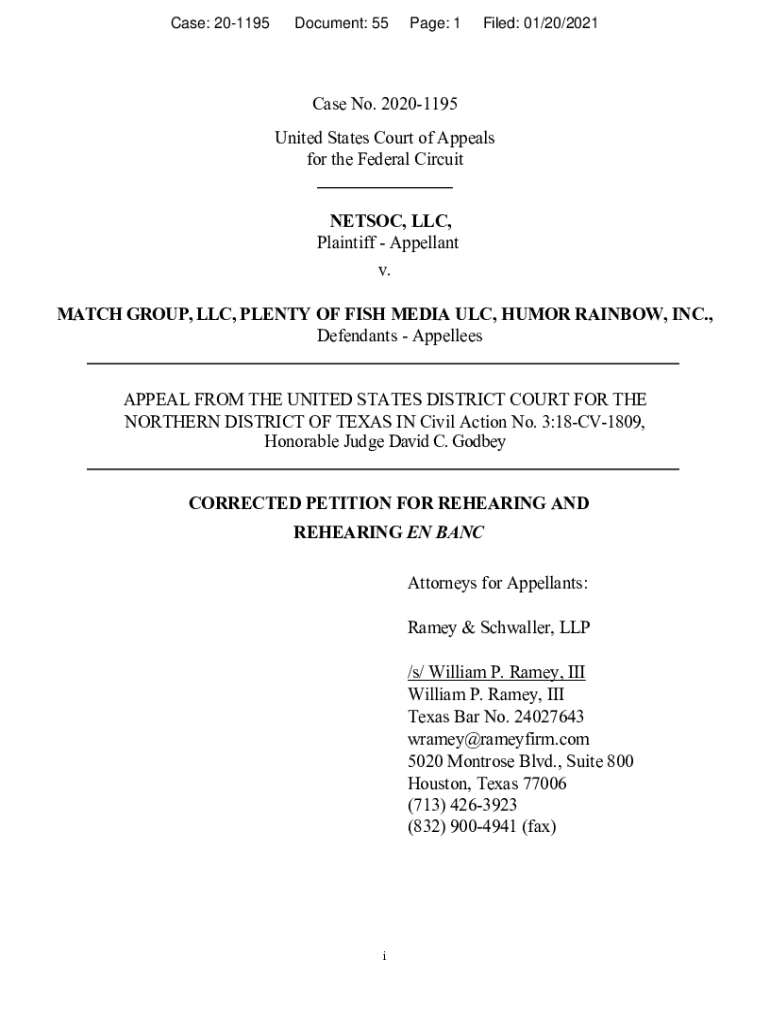 Case: 20-1195 Document: 55 Page: 1 Filed: 01/20/2021

Case No. 2020-1195

United States Court of Appeals
for the Federal Circuit

NETSOC, LLC,
Plaintiff - Appellant
v.

MATCH GROUP, LLC, PLENTY OF FISH MEDIA ULC, HUMOR RAINBOW, INC.,
Defendants - Appellees

APPEAL FROM THE UNITED STATES DISTRICT COURT FOR THE NORTHERN DISTRICT OF TEXAS IN Civil Action No. 3:18-CV-1809, Honorable Judge David C. Godbey

CORRECTED PETITION FOR REHEARING AND REHEARING EN BANC

Attorneys for Appellants:

Ramey & Schwaller, LLP

/s/ William P. Ramey, III
William P. Ramey, III
Texas Bar No. 24027643
wramey@rameyfirm.com
5020 Montrose Blvd., Suite 800
Houston, Texas 77006
(713) 426-3923
(832) 900-4941 (fax)

i